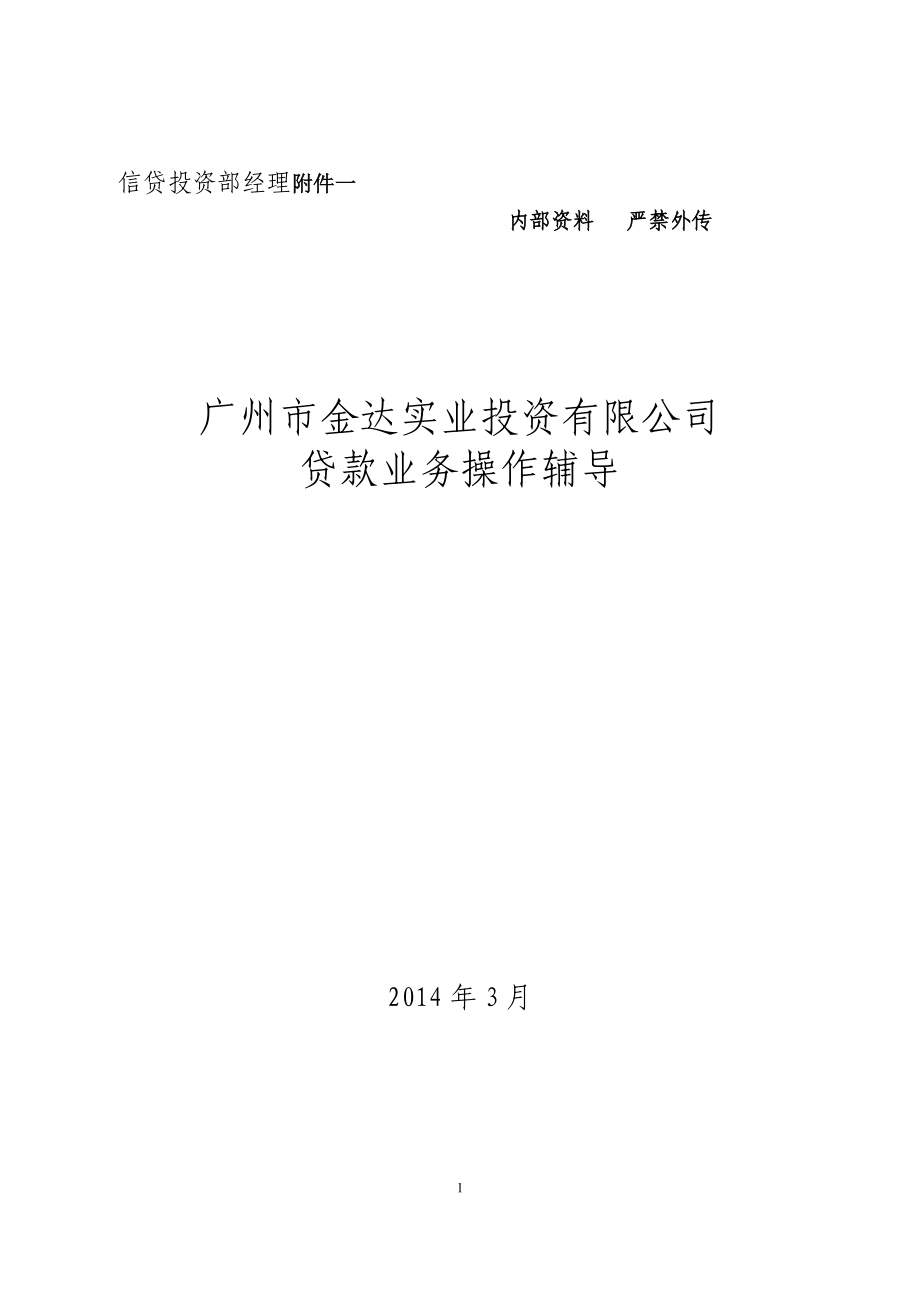 信贷投资部经理附件一

内部资料　　严禁外传

广州市金达实业投资有限公司
贷款业务操作辅导

2014 年 3 月

1